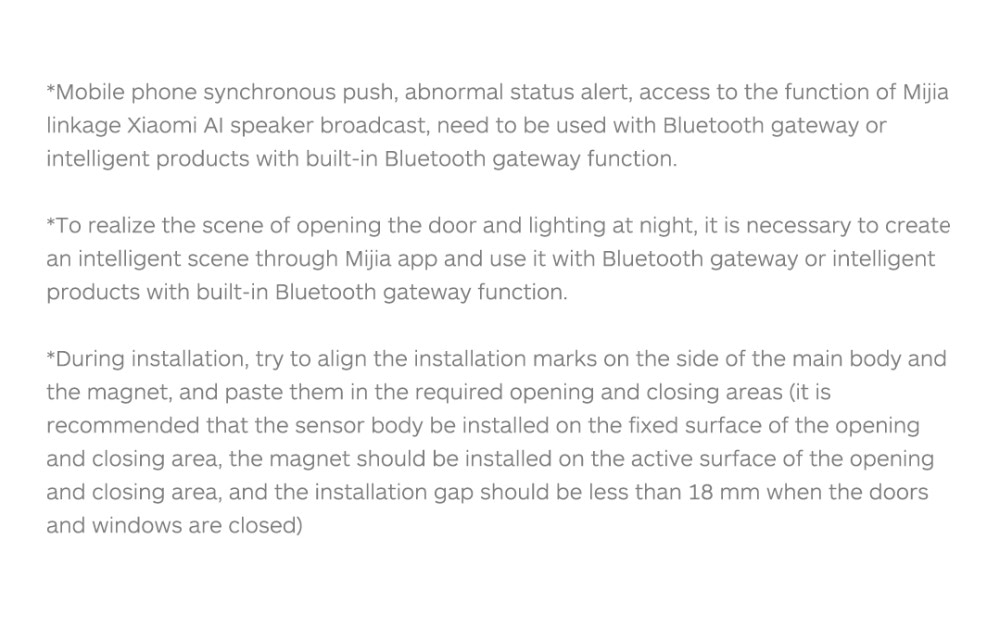 *Mobile phone synchronous push, abnormal status alert, access to the function of Mijia linkage Xiaomi AI speaker broadcast, need to be used with Bluetooth gateway or intelligent products with built-in Bluetooth gateway function.

*To realize the scene of opening the door and lighting at night, it is necessary to create an intelligent scene through Mijia app and use it with Bluetooth gateway or intelligent products with built-in Bluetooth gateway function.

*During installation, try to align the installation marks on the side of the main body and the magnet, and paste them in the required opening and closing areas (it is recommended that the sensor body be installed on the fixed surface of the opening and closing area, the magnet should be installed on the active surface of the opening and closing area, and the installation gap should be less than 18 mm when the doors and windows are closed)